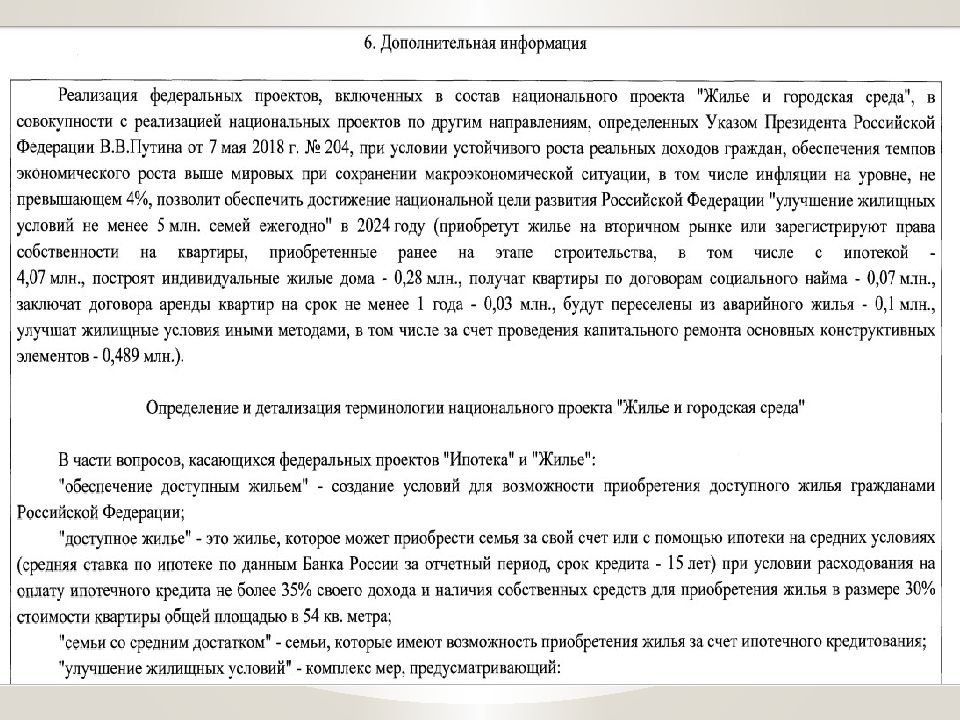 6. Дополнительная информация

Реализация федеральных проектов, включенных в состав национального проекта "Жилье и городская среда", в совокупности с реализацией национальных проектов по другим направлениям, определенных Указом Президента Российской Федерации В.В.Путина от 7 мая 2018 г. № 204, при условии устойчивого роста реальных доходов граждан, обеспечения темпов экономического роста выше мировых при сохранении макроэкономической ситуации, в том числе инфляции на уровне, не превышающем 4%, позволит обеспечить достижение национальной цели развития Российской Федерации "улучшение жилищных условий не менее 5 млн. семей ежегодно" в 2024 году (приобретут жилье на вторичном рынке или зарегистрируют права собственности на квартиры, приобретенные ранее на этапе строительства, в том числе с ипотекой - 4,07 млн., построят индивидуальные жилые дома - 0,28 млн., получат квартиры по договорам социального найма - 0,07 млн., заключат договора аренды квартир на срок не менее 1 года - 0,03 млн., будут переселены из аварийного жилья - 0,1 млн., улучшат жилищные условия иными методами, в том числе за счет проведения капитального ремонта основных конструктивных элементов - 0,489 млн.).

Определение и детализация терминологии национального проекта "Жилье и городская среда"

В части вопросов, касающихся федеральных проектов "Ипотека" и "Жилье":

"обеспечение доступным жильем" - создание условий для возможности приобретения доступного жилья гражданами Российской Федерации;

"доступное жилье" - это жилье, которое может приобрести семья за свой счет или с помощью ипотеки на средних условиях (средняя ставка по ипотеке по данным Банка России за отчетный период, срок кредита - 15 лет) при условии расходования на оплату ипотечного кредита не более 35% своего дохода и наличия собственных средств для приобретения жилья в размере 30% стоимости квартиры общей площадью в 54 кв. метра;

"семьи со средним достатком" - семьи, которые имеют возможность приобретения жилья за счет ипотечного кредитования;

"улучшение жилищных условий" - комплекс мер, предусматривающий: